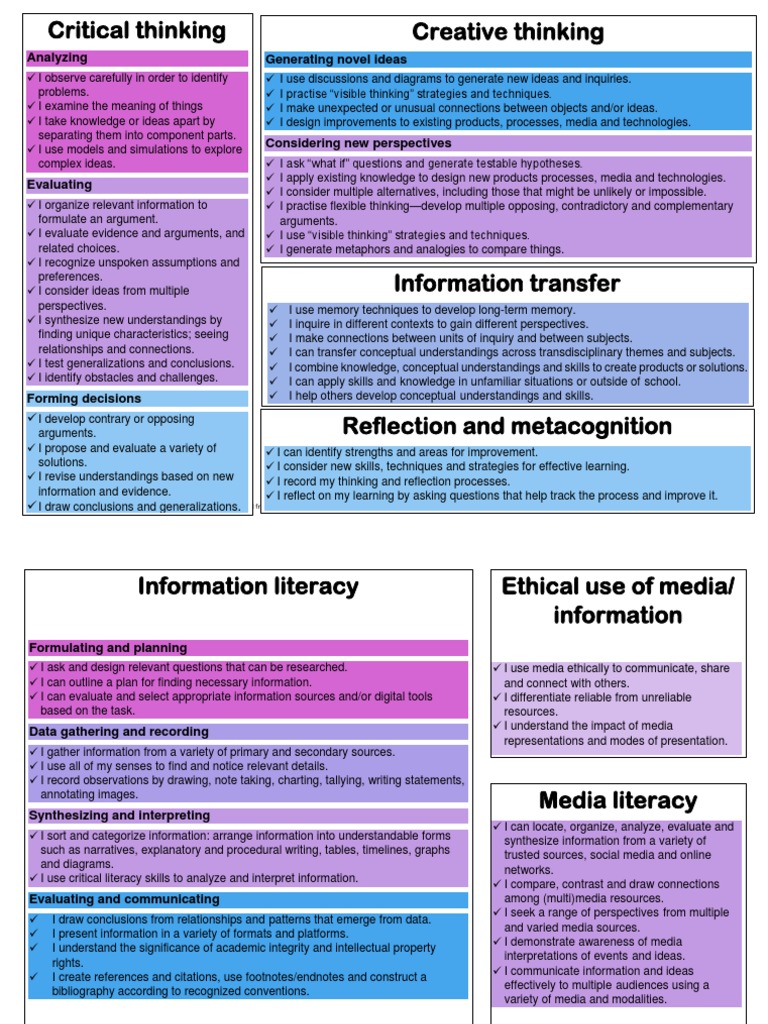 Critical thinking

Analyzing
✓ I observe carefully in order to identify problems.
✓ I examine the meaning of things
✓ I take knowledge or ideas apart by separating them into component parts.
✓ I use models and simulations to explore complex ideas.

Evaluating
✓ I organize relevant information to formulate an argument.
✓ I evaluate evidence and arguments, and related choices.
✓ I recognize unspoken assumptions and preferences.
✓ I consider ideas from multiple perspectives.
✓ I synthesize new understandings by finding unique characteristics; seeing relationships and connections.
✓ I test generalizations and conclusions.
✓ I identify obstacles and challenges.

Forming decisions
✓ I develop contrary or opposing arguments.
✓ I propose and evaluate a variety of solutions.
✓ I revise understandings based on new information and evidence.
✓ I draw conclusions and generalizations.

Creative thinking

Generating novel ideas
✓ I use discussions and diagrams to generate new ideas and inquiries.
✓ I practise "visible thinking" strategies and techniques.
✓ I make unexpected or unusual connections between objects and/or ideas.
✓ I design improvements to existing products, processes, media and technologies.

Considering new perspectives
✓ I ask "what if" questions and generate testable hypotheses.
✓ I apply existing knowledge to design new products processes, media and technologies.
✓ I consider multiple alternatives, including those that might be unlikely or impossible.
✓ I practise flexible thinking—develop multiple opposing, contradictory and complementary arguments.
✓ I use "visible thinking" strategies and techniques.
✓ I generate metaphors and analogies to compare things.

Information transfer
✓ I use memory techniques to develop long-term memory.
✓ I inquire in different contexts to gain different perspectives.
✓ I make connections between units of inquiry and between subjects.
✓ I can transfer conceptual understandings across transdisciplinary themes and subjects.
✓ I combine knowledge, conceptual understandings and skills to create products or solutions.
✓ I can apply skills and knowledge in unfamiliar situations or outside of school.
✓ I help others develop conceptual understandings and skills.

Reflection and metacognition
✓ I can identify strengths and areas for improvement.
✓ I consider new skills, techniques and strategies for effective learning.
✓ I record my thinking and reflection processes.
✓ I reflect on my learning by asking questions that help track the process and improve it.

Information literacy

Formulating and planning
✓ I ask and design relevant questions that can be researched.
✓ I can outline a plan for finding necessary information.
✓ I can evaluate and select appropriate information sources and/or digital tools based on the task.

Data gathering and recording
✓ I gather information from a variety of primary and secondary sources.
✓ I use all of my senses to find and notice relevant details.
✓ I record observations by drawing, note taking, charting, tallying, writing statements, annotating images.

Synthesizing and interpreting
✓ I sort and categorize information: arrange information into understandable forms such as narratives, explanatory and procedural writing, tables, timelines, graphs and diagrams.
✓ I use critical literacy skills to analyze and interpret information.

Evaluating and communicating
✓ I draw conclusions from relationships and patterns that emerge from data.
✓ I present information in a variety of formats and platforms.
✓ I understand the significance of academic integrity and intellectual property rights.
✓ I create references and citations, use footnotes/endnotes and construct a bibliography according to recognized conventions.

Ethical use of media/ information
✓ I use media ethically to communicate, share and connect with others.
✓ I differentiate reliable from unreliable resources.
✓ I understand the impact of media representations and modes of presentation.

Media literacy
✓ I can locate, organize, analyze, evaluate and synthesize information from a variety of trusted sources, social media and online networks.
✓ I compare, contrast and draw connections among (multi)media resources.
✓ I seek a range of perspectives from multiple and varied media sources.
✓ I demonstrate awareness of media interpretations of events and ideas.
✓ I communicate information and ideas effectively to multiple audiences using a variety of media and modalities.